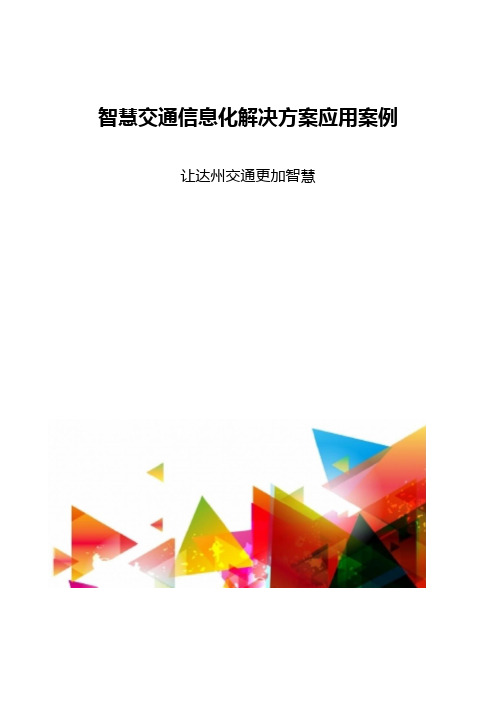 智慧交通信息化解决方案应用案例

让达州交通更加智慧